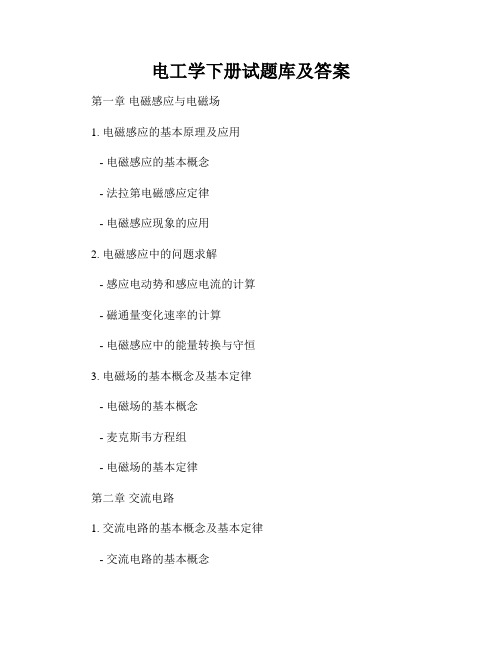 电工学下册试题库及答案

第一章 电磁感应与电磁场

1. 电磁感应的基本原理及应用

- 电磁感应的基本概念

- 法拉第电磁感应定律

- 电磁感应现象的应用

2. 电磁感应中的问题求解

- 感应电动势和感应电流的计算

- 磁通量变化速率的计算

- 电磁感应中的能量转换与守恒

3. 电磁场的基本概念及基本定律

- 电磁场的基本概念

- 麦克斯韦方程组

- 电磁场的基本定律

第二章 交流电路

1. 交流电路的基本概念及基本定律

- 交流电路的基本概念